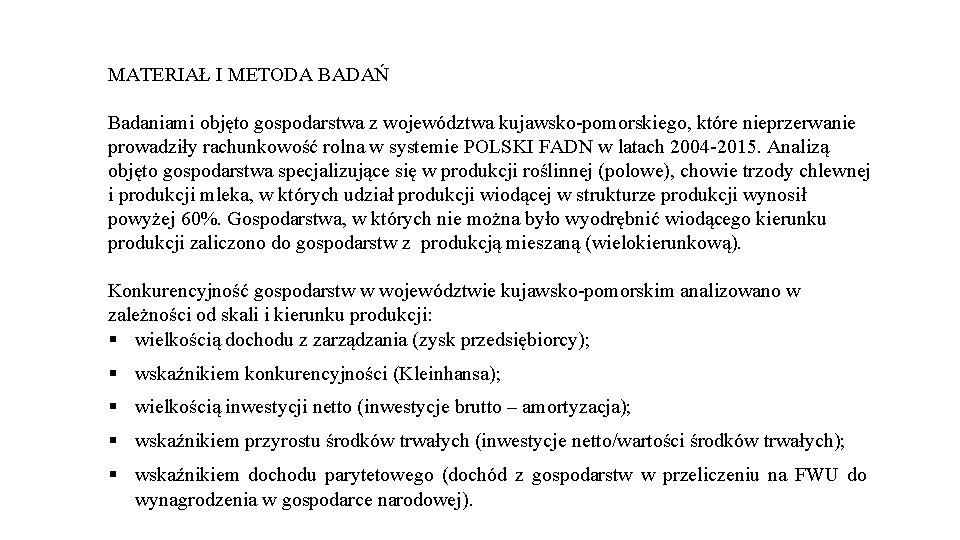 MATERIAŁ I METODA BADAŃ

Badaniami objęto gospodarstwa z województwa kujawsko-pomorskiego, które nieprzerwanie prowadziły rachunkowość rolna w systemie POLSKI FADN w latach 2004-2015. Analizą objęto gospodarstwa specjalizujące się w produkcji roślinnej (polowe), chowie trzody chlewnej i produkcji mleka, w których udział produkcji wiodącej w strukturze produkcji wynosił powyżej 60%. Gospodarstwa, w których nie można było wyodrębnić wiodącego kierunku produkcji zaliczono do gospodarstw z produkcją mieszaną (wielokierunkową).

Konkurencyjność gospodarstw w województwie kujawsko-pomorskim analizowano w zależności od skali i kierunku produkcji:
▪ wielkością dochodu z zarządzania (zysk przedsiębiorcy);
▪ wskaźnikiem konkurencyjności (Kleinhansa);
▪ wielkością inwestycji netto (inwestycje brutto – amortyzacja);
▪ wskaźnikiem przyrostu środków trwałych (inwestycje netto/wartości środków trwałych);
▪ wskaźnikiem dochodu parytetowego (dochód z gospodarstw w przeliczeniu na FWU do wynagrodzenia w gospodarce narodowej).